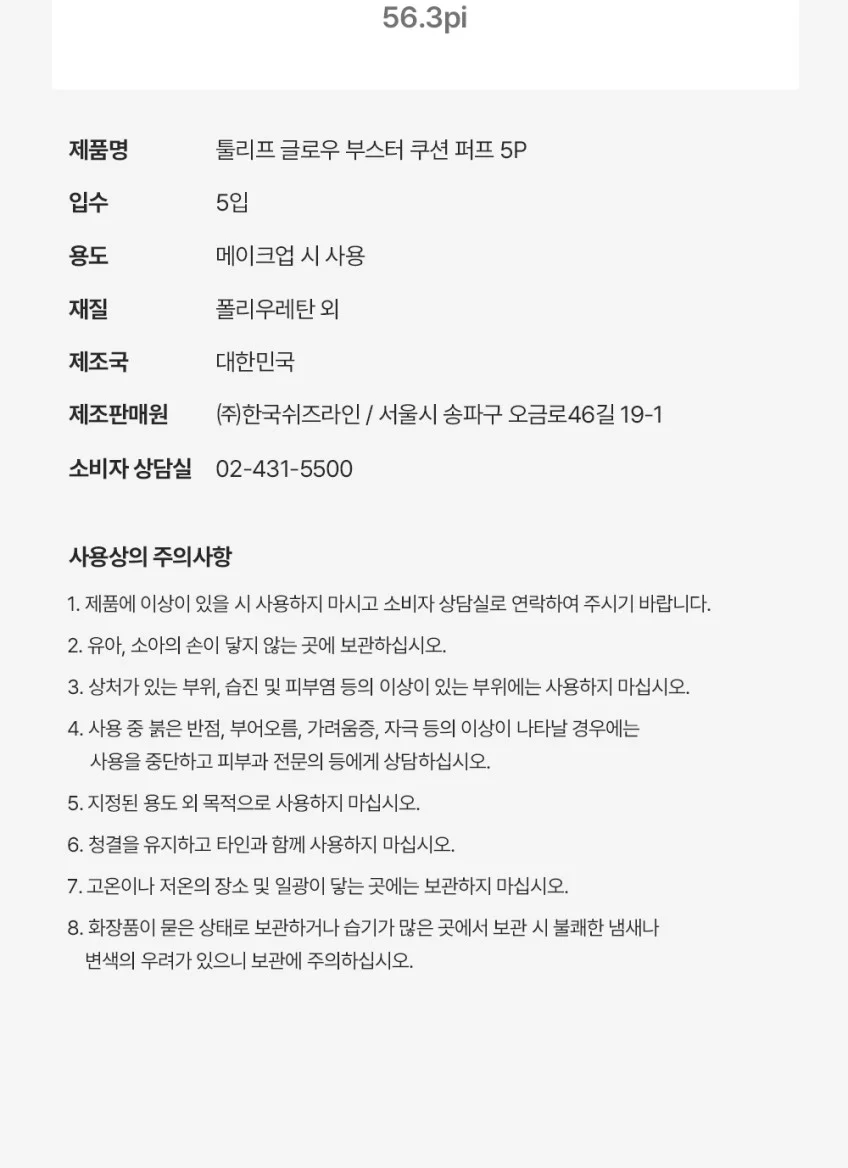 56.3pi

제품명 툴리프 글로우 부스터 쿠션 퍼프 5P
입수 5입
용도 메이크업 시 사용
재질 폴리우레탄 외
제조국 대한민국
제조판매원 ㈜한국쉬즈라인 / 서울시 송파구 오금로46길 19-1
소비자 상담실 02-431-5500

사용상의 주의사항

1. 제품에 이상이 있을 시 사용하지 마시고 소비자 상담실로 연락하여 주시기 바랍니다.
2. 유아, 소아의 손이 닿지 않는 곳에 보관하십시오.
3. 상처가 있는 부위, 습진 및 피부염 등의 이상이 있는 부위에는 사용하지 마십시오.
4. 사용 중 붉은 반점, 부어오름, 가려움증, 자극 등의 이상이 나타날 경우에는 사용을 중단하고 피부과 전문의 등에게 상담하십시오.
5. 지정된 용도 외 목적으로 사용하지 마십시오.
6. 청결을 유지하고 타인과 함께 사용하지 마십시오.
7. 고온이나 저온의 장소 및 일광이 닿는 곳에는 보관하지 마십시오.
8. 화장품이 묻은 상태로 보관하거나 습기가 많은 곳에서 보관 시 불쾌한 냄새나 변색의 우려가 있으니 보관에 주의하십시오.